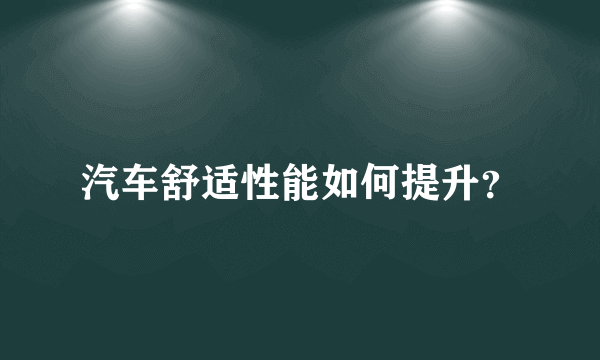 汽车舒适性能如何提升?